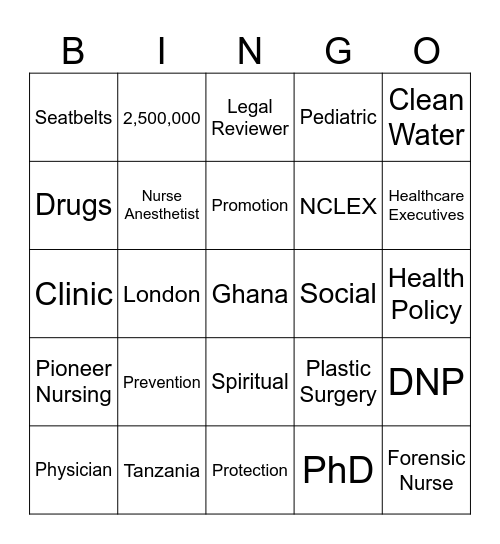 | B | I | N | G | O |
|---|---|---|---|---|
| Seatbelts | 2,500,000 | Legal Reviewer | Pediatric | Clean Water |
| Drugs | Nurse Anesthetist | Promotion | NCLEX | Healthcare Executives |
| Clinic | London | Ghana | Social | Health Policy |
| Pioneer Nursing | Prevention | Spiritual | Plastic Surgery | DNP |
| Physician | Tanzania | Protection | PhD | Forensic Nurse |